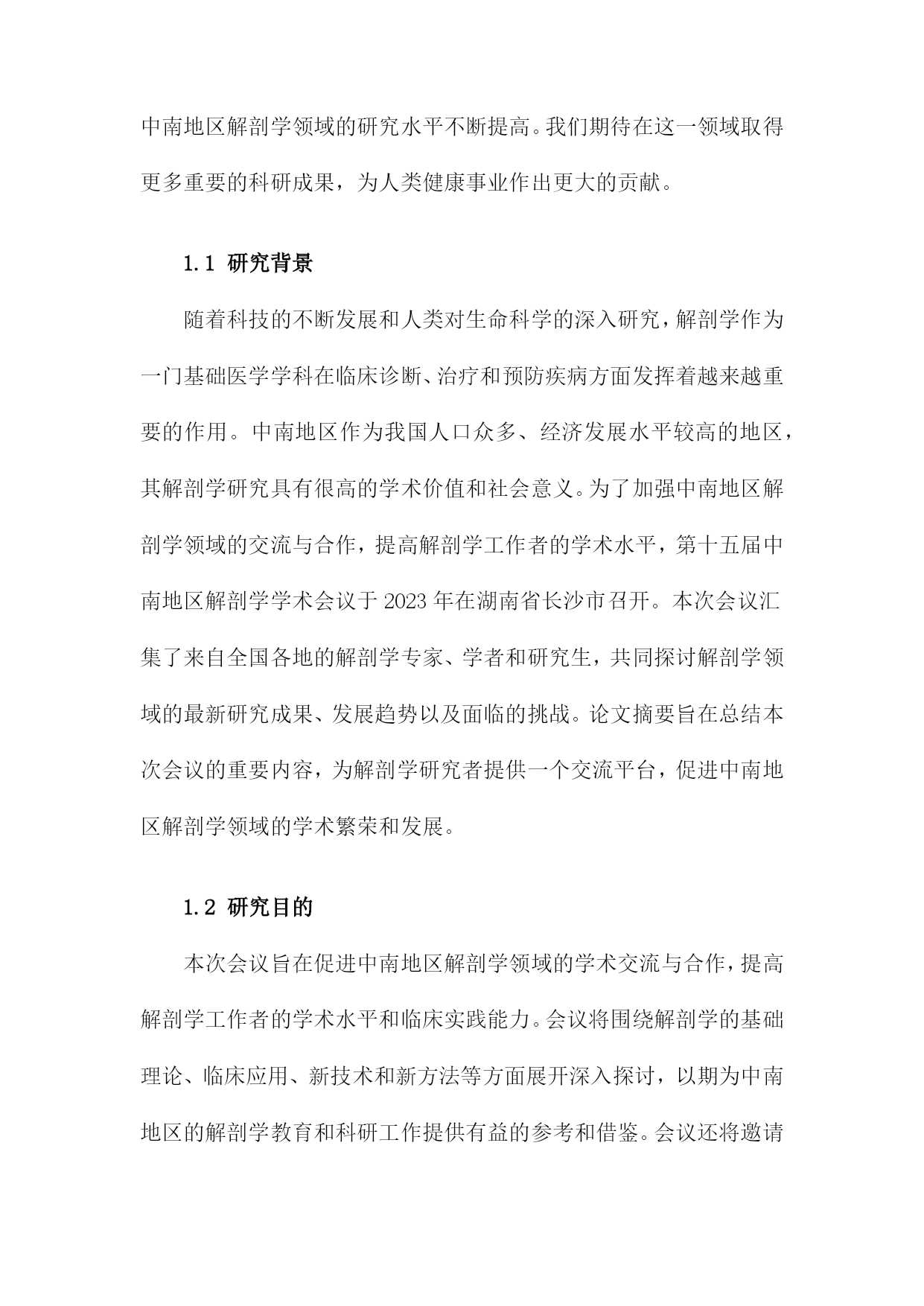 中南地区解剖学领域的研究水平不断提高。我们期待在这一领域取得更多重要的科研成果，为人类健康事业作出更大的贡献。

1.1 研究背景

随着科技的不断发展和人类对生命科学的深入研究，解剖学作为一门基础医学学科在临床诊断、治疗和预防疾病方面发挥着越来越重要的作用。中南地区作为我国人口众多、经济发展水平较高的地区，其解剖学研究具有很高的学术价值和社会意义。为了加强中南地区解剖学领域的交流与合作，提高解剖学工作者的学术水平，第十五届中南地区解剖学学术会议于 2023 年在湖南省长沙市召开。本次会议汇集了来自全国各地的解剖学专家、学者和研究生，共同探讨解剖学领域的最新研究成果、发展趋势以及面临的挑战。论文摘要旨在总结本次会议的重要内容，为解剖学研究者提供一个交流平台，促进中南地区解剖学领域的学术繁荣和发展。

1.2 研究目的

本次会议旨在促进中南地区解剖学领域的学术交流与合作，提高解剖学工作者的学术水平和临床实践能力。会议将围绕解剖学的基础理论、临床应用、新技术和新方法等方面展开深入探讨，以期为中南地区的解剖学教育和科研工作提供有益的参考和借鉴。会议还将邀请